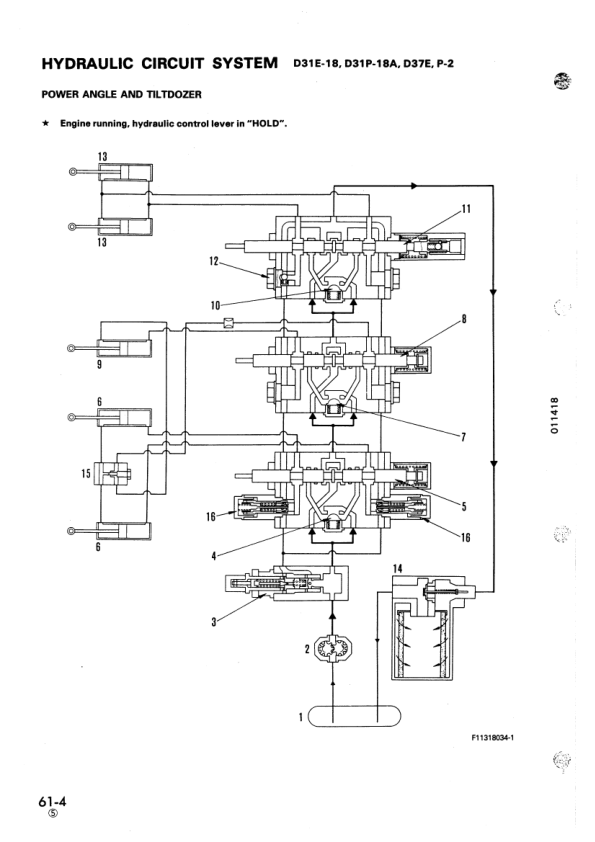 HYDRAULIC CIRCUIT SYSTEM D31E-18, D31P-18A, D37E, P-2

POWER ANGLE AND TILTDOZER

★ Engine running, hydraulic control lever in "HOLD".

13
13
11
12
10
8
9
6
7
15
5
16
16
6
4
14
3
2
1

011418

F11318034-1

61-4
⑤